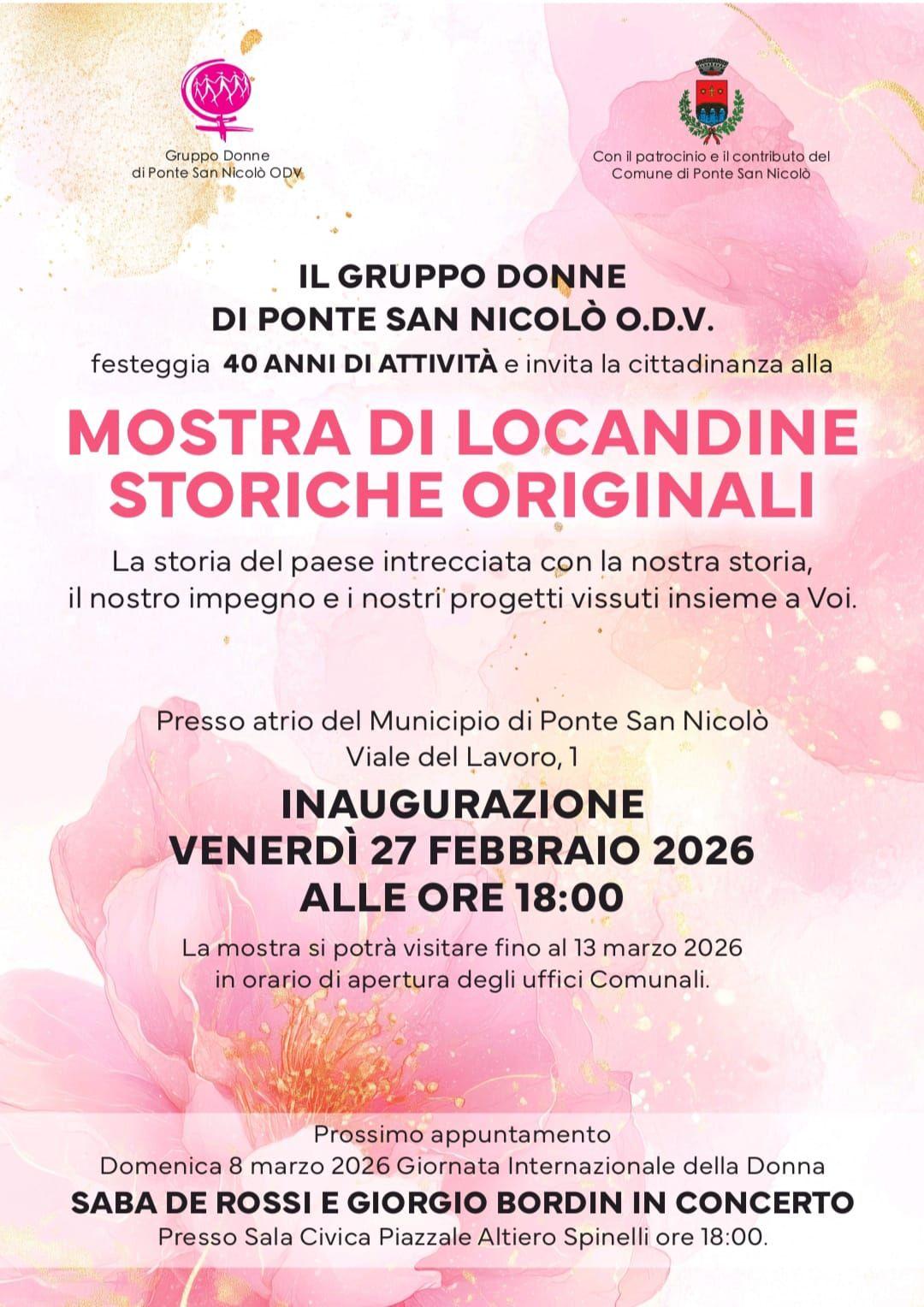 Gruppo Donne
di Ponte San Nicolò ODV

Con il patrocinio e il contributo del
Comune di Ponte San Nicolò

IL GRUPPO DONNE
DI PONTE SAN NICOLÒ O.D.V.
festeggia 40 ANNI DI ATTIVITÀ e invita la cittadinanza alla

MOSTRA DI LOCANDINE
STORICHE ORIGINALI

La storia del paese intrecciata con la nostra storia,
il nostro impegno e i nostri progetti vissuti insieme a Voi.

Presso atrio del Municipio di Ponte San Nicolò
Viale del Lavoro, 1

INAUGURAZIONE
VENERDÌ 27 FEBBRAIO 2026
ALLE ORE 18:00

La mostra si potrà visitare fino al 13 marzo 2026
in orario di apertura degli uffici Comunali.

Prossimo appuntamento
Domenica 8 marzo 2026 Giornata Internazionale della Donna
SABA DE ROSSI E GIORGIO BORDIN IN CONCERTO
Presso Sala Civica Piazzale Altiero Spinelli ore 18:00.